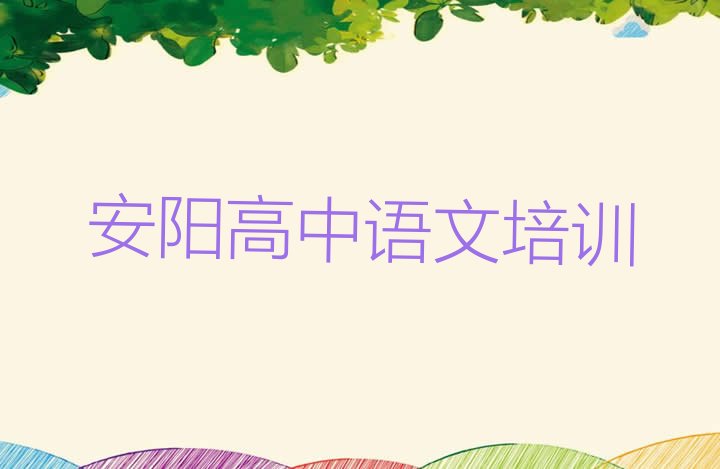 安阳高中语文培训